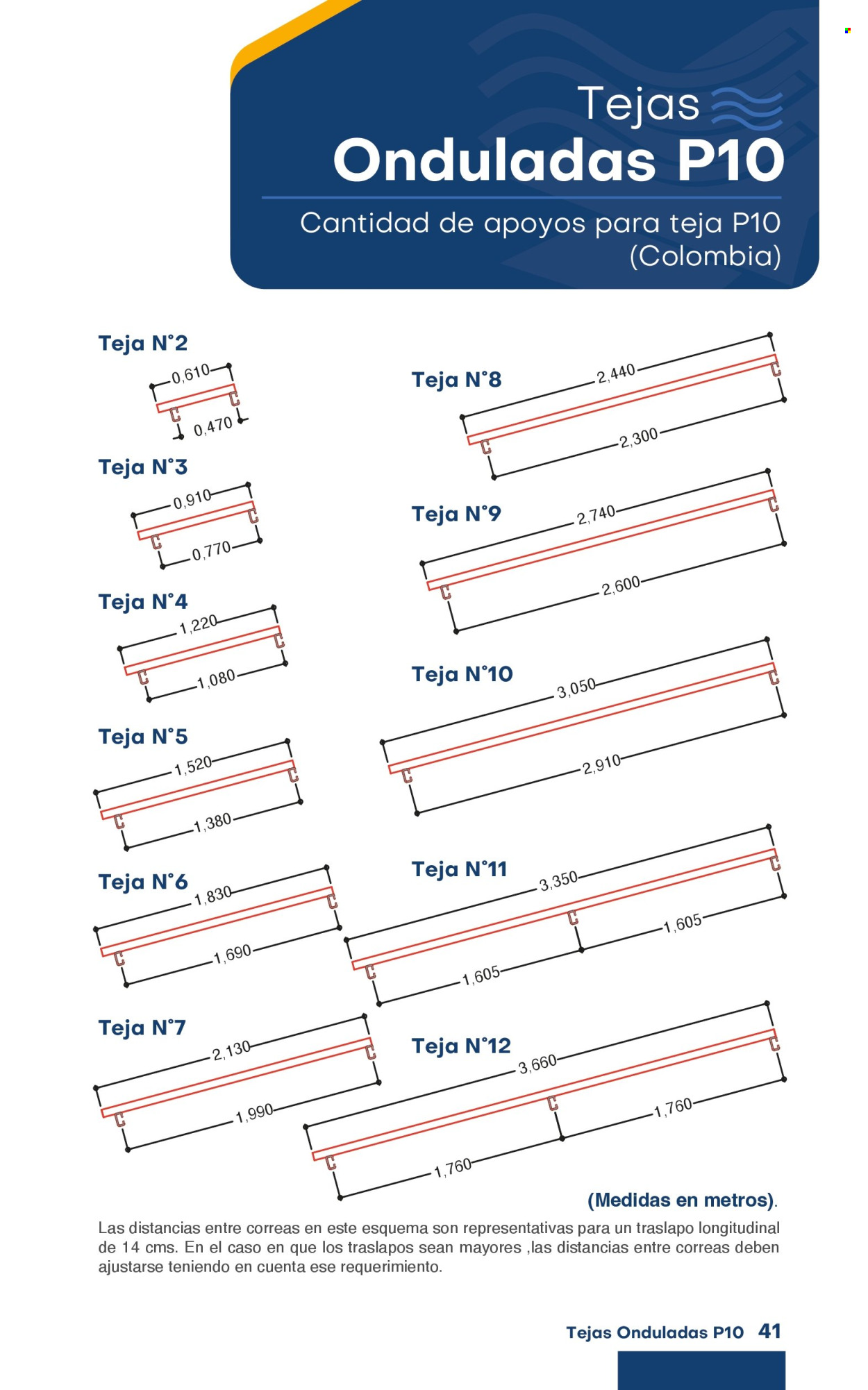 Tejas
Onduladas P10
Cantidad de apoyos para teja P10 (Colombia)

Teja N°2
0,610
0,470

Teja N°3
0,910
0,770

Teja N°4
1,220
1,080

Teja N°5
1,520
1,380

Teja N°6
1,830
1,690

Teja N°7
2,130
1,990

Teja N°8
2,440
2,300

Teja N°9
2,740
2,600

Teja N°10
3,050
2,910

Teja N°11
3,350
1,605
1,605

Teja N°12
3,660
1,760
1,760

(Medidas en metros).

Las distancias entre correas en este esquema son representativas para un traslapo longitudinal de 14 cms. En el caso en que los traslapos sean mayores ,las distancias entre correas deben ajustarse teniendo en cuenta ese requerimiento.

Tejas Onduladas P10 41